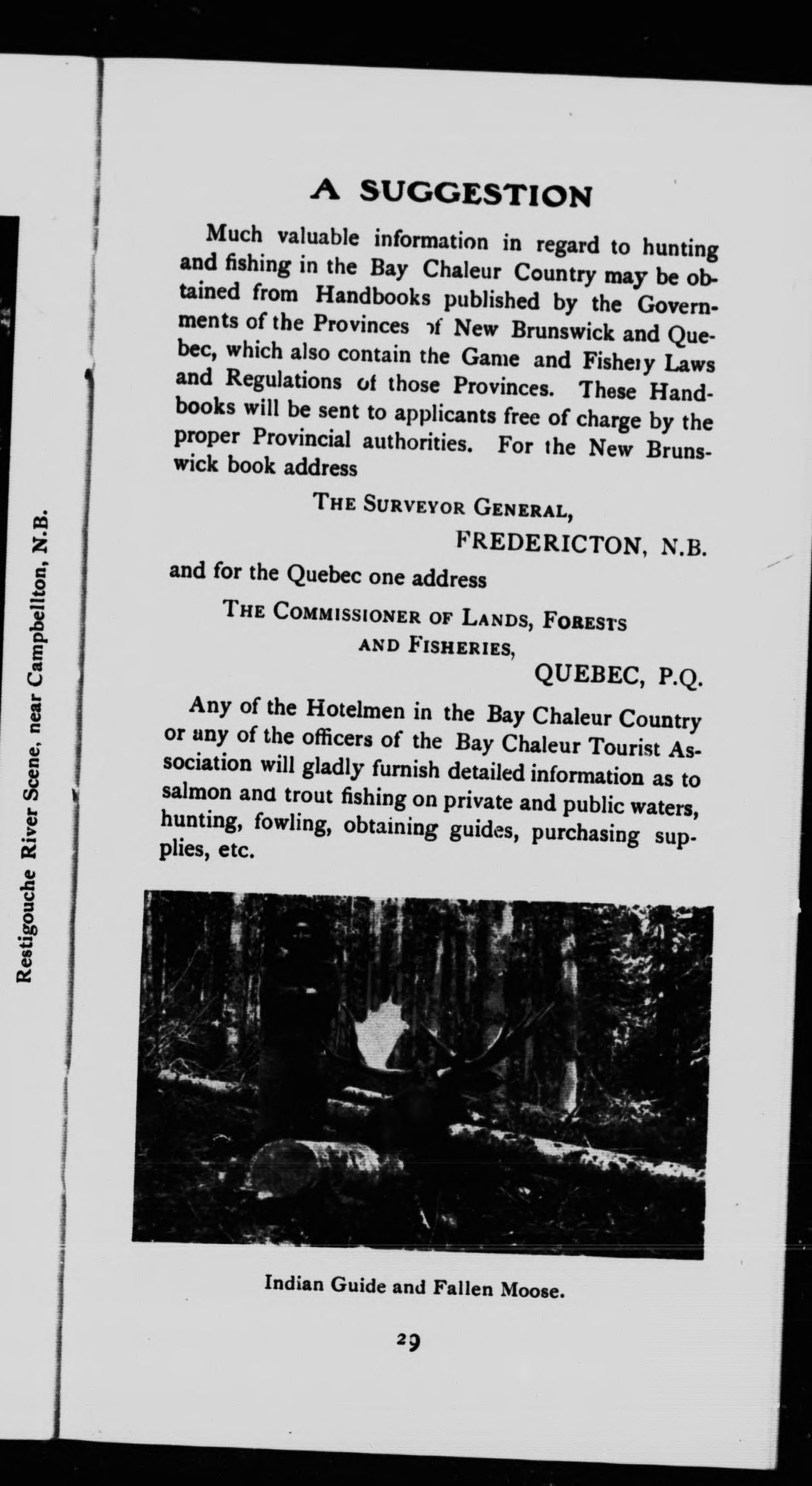 Restigouche River Scene, near Campbellton, N.B.

A SUGGESTION

Much valuable information in regard to hunting and fishing in the Bay Chaleur Country may be obtained from Handbooks published by the Governments of the Provinces of New Brunswick and Quebec, which also contain the Game and Fishery Laws and Regulations of those Provinces. These Handbooks will be sent to applicants free of charge by the proper Provincial authorities. For the New Brunswick book address

THE SURVEYOR GENERAL,
FREDERICTON, N.B.

and for the Quebec one address

THE COMMISSIONER OF LANDS, FORESTS AND FISHERIES,
QUEBEC, P.Q.

Any of the Hotelmen in the Bay Chaleur Country or any of the officers of the Bay Chaleur Tourist Association will gladly furnish detailed information as to salmon and trout fishing on private and public waters, hunting, fowling, obtaining guides, purchasing supplies, etc.

Indian Guide and Fallen Moose.

29